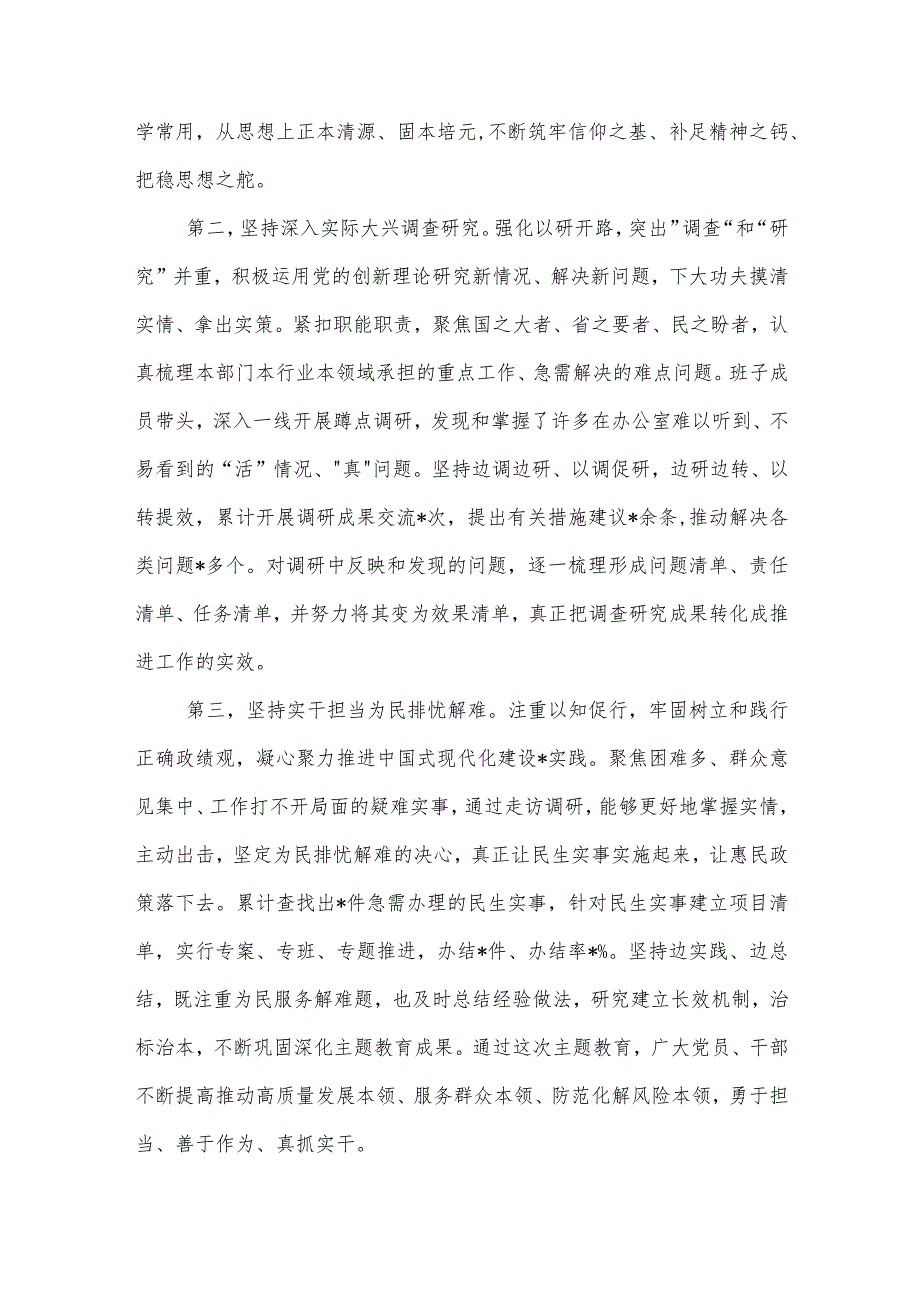 学常用，从思想上正本清源、固本培元,不断筑牢信仰之基、补足精神之钙、把稳思想之舵。

第二，坚持深入实际大兴调查研究。强化以研开路，突出”调查“和“研究”并重，积极运用党的创新理论研究新情况、解决新问题，下大功夫摸清实情、拿出实策。紧扣职能职责，聚焦国之大者、省之要者、民之盼者，认真梳理本部门本行业本领域承担的重点工作、急需解决的难点问题。班子成员带头，深入一线开展蹲点调研，发现和掌握了许多在办公室难以听到、不易看到的“活”情况、“真"问题。坚持边调边研、以调促研，边研边转、以转提效，累计开展调研成果交流*次，提出有关措施建议*余条,推动解决各类问题*多个。对调研中反映和发现的问题，逐一梳理形成问题清单、责任清单、任务清单，并努力将其变为效果清单，真正把调查研究成果转化成推进工作的实效。

第三，坚持实干担当为民排忧解难。注重以知促行，牢固树立和践行正确政绩观，凝心聚力推进中国式现代化建设*实践。聚焦困难多、群众意见集中、工作打不开局面的疑难实事，通过走访调研，能够更好地掌握实情，主动出击，坚定为民排忧解难的决心，真正让民生实事实施起来，让惠民政策落下去。累计查找出*件急需办理的民生实事，针对民生实事建立项目清单，实行专案、专班、专题推进，办结*件、办结率*%。坚持边实践、边总结，既注重为民服务解难题，也及时总结经验做法，研究建立长效机制，治标治本，不断巩固深化主题教育成果。通过这次主题教育，广大党员、干部不断提高推动高质量发展本领、服务群众本领、防范化解风险本领，勇于担当、善于作为、真抓实干。